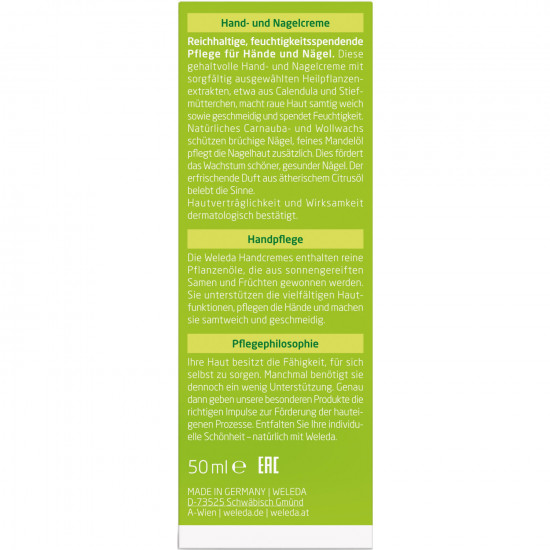 Hand- und Nagelcreme

Reichhaltige, feuchtigkeitsspendende Pflege für Hände und Nägel. Diese gehaltvolle Hand- und Nagelcreme mit sorgfältig ausgewählten Heilpflanzenextrakten, etwa aus Calendula und Stiefmütterchen, macht raue Haut samtig weich sowie geschmeidig und spendet Feuchtigkeit. Natürliches Carnauba- und Wollwachs schützen brüchige Nägel, feines Mandelöl pflegt die Nagelhaut zusätzlich. Dies fördert das Wachstum schöner, gesunder Nägel. Der erfrischende Duft aus ätherischem Citrusöl belebt die Sinne.
Hautverträglichkeit und Wirksamkeit dermatologisch bestätigt.

Handpflege

Die Weleda Handcremes enthalten reine Pflanzenöle, die aus sonnengereiften Samen und Früchten gewonnen werden. Sie unterstützen die vielfältigen Hautfunktionen, pflegen die Hände und machen sie samtweich und geschmeidig.

Pflegephilosophie

Ihre Haut besitzt die Fähigkeit, für sich selbst zu sorgen. Manchmal benötigt sie dennoch ein wenig Unterstützung. Genau dann geben unsere besonderen Produkte die richtigen Impulse zur Förderung der hauteigenen Prozesse. Entfalten Sie Ihre individuelle Schönheit – natürlich mit Weleda.

50 ml ℮ EAC

MADE IN GERMANY | WELEDA
D-73525 Schwäbisch Gmünd
A-Wien | weleda.de | weleda.at